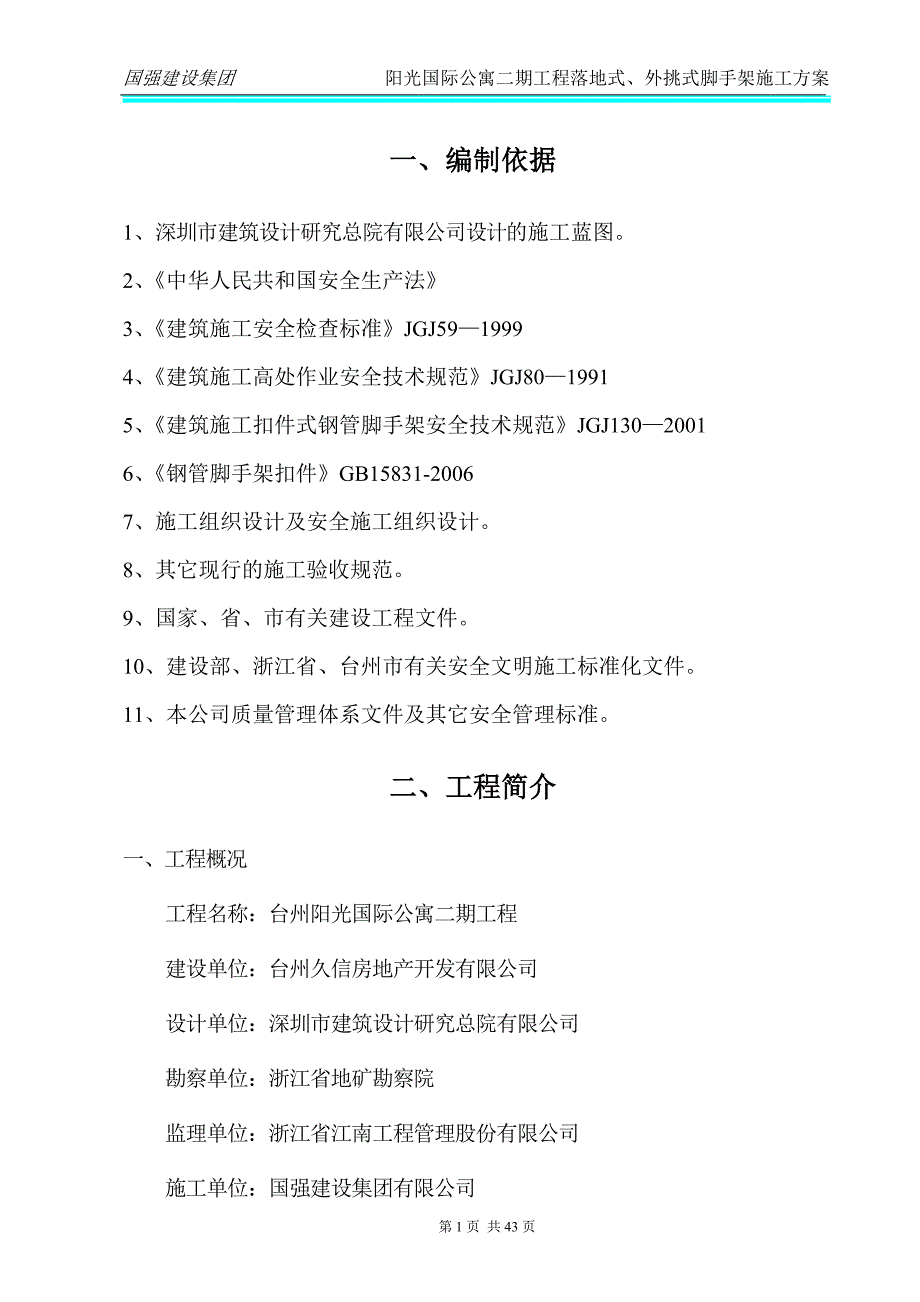 国强建设集团　　阳光国际公寓二期工程落地式、外挑式脚手架施工方案

一、编制依据

1、深圳市建筑设计研究总院有限公司设计的施工蓝图。

2、《中华人民共和国安全生产法》

3、《建筑施工安全检查标准》JGJ59—1999

4、《建筑施工高处作业安全技术规范》JGJ80—1991

5、《建筑施工扣件式钢管脚手架安全技术规范》JGJ130—2001

6、《钢管脚手架扣件》GB15831-2006

7、施工组织设计及安全施工组织设计。

8、其它现行的施工验收规范。

9、国家、省、市有关建设工程文件。

10、建设部、浙江省、台州市有关安全文明施工标准化文件。

11、本公司质量管理体系文件及其它安全管理标准。

二、工程简介

一、工程概况

工程名称：台州阳光国际公寓二期工程

建设单位：台州久信房地产开发有限公司

设计单位：深圳市建筑设计研究总院有限公司

勘察单位：浙江省地矿勘察院

监理单位：浙江省江南工程管理股份有限公司

施工单位：国强建设集团有限公司

第 1 页 共 43 页